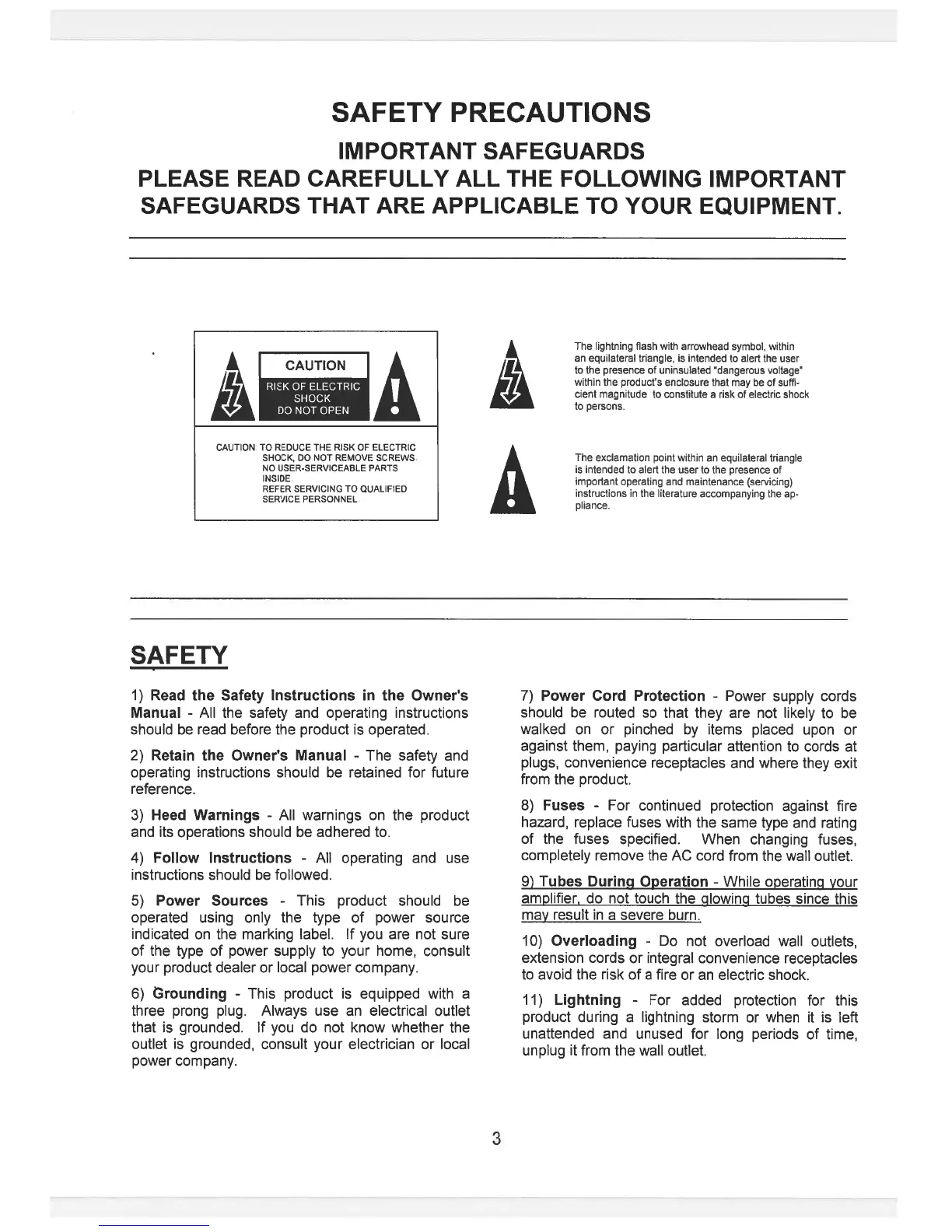 SAFETY PRECAUTIONS

IMPORTANT SAFEGUARDS

PLEASE READ CAREFULLY ALL THE FOLLOWING IMPORTANT SAFEGUARDS THAT ARE APPLICABLE TO YOUR EQUIPMENT.

CAUTION

RISK OF ELECTRIC SHOCK DO NOT OPEN

CAUTION: TO REDUCE THE RISK OF ELECTRIC SHOCK, DO NOT REMOVE SCREWS. NO USER-SERVICEABLE PARTS INSIDE. REFER SERVICING TO QUALIFIED SERVICE PERSONNEL.

The lightning flash with arrowhead symbol, within an equilateral triangle, is intended to alert the user to the presence of uninsulated "dangerous voltage" within the product's enclosure that may be of sufficient magnitude to constitute a risk of electric shock to persons.

The exclamation point within an equilateral triangle is intended to alert the user to the presence of important operating and maintenance (servicing) instructions in the literature accompanying the appliance.

SAFETY

1) Read the Safety Instructions in the Owner's Manual - All the safety and operating instructions should be read before the product is operated.

2) Retain the Owner's Manual - The safety and operating instructions should be retained for future reference.

3) Heed Warnings - All warnings on the product and its operations should be adhered to.

4) Follow Instructions - All operating and use instructions should be followed.

5) Power Sources - This product should be operated using only the type of power source indicated on the marking label. If you are not sure of the type of power supply to your home, consult your product dealer or local power company.

6) Grounding - This product is equipped with a three prong plug. Always use an electrical outlet that is grounded. If you do not know whether the outlet is grounded, consult your electrician or local power company.

7) Power Cord Protection - Power supply cords should be routed so that they are not likely to be walked on or pinched by items placed upon or against them, paying particular attention to cords at plugs, convenience receptacles and where they exit from the product.

8) Fuses - For continued protection against fire hazard, replace fuses with the same type and rating of the fuses specified. When changing fuses, completely remove the AC cord from the wall outlet.

9) Tubes During Operation - While operating your amplifier, do not touch the glowing tubes since this may result in a severe burn.

10) Overloading - Do not overload wall outlets, extension cords or integral convenience receptacles to avoid the risk of a fire or an electric shock.

11) Lightning - For added protection for this product during a lightning storm or when it is left unattended and unused for long periods of time, unplug it from the wall outlet.

3